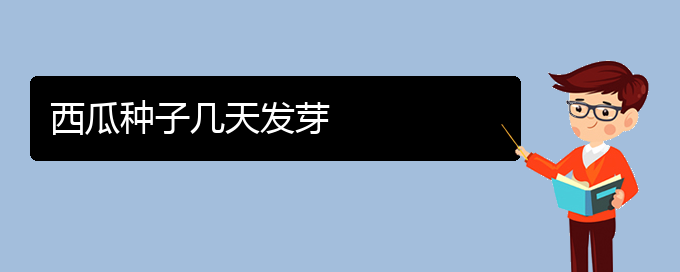 西瓜种子几天发芽